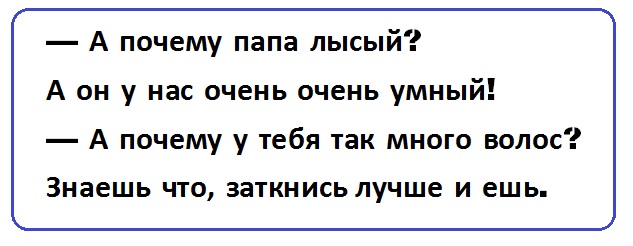 — А почему папа лысый?

А он у нас очень очень умный!

— А почему у тебя так много волос?

Знаешь что, заткнись лучше и ешь.